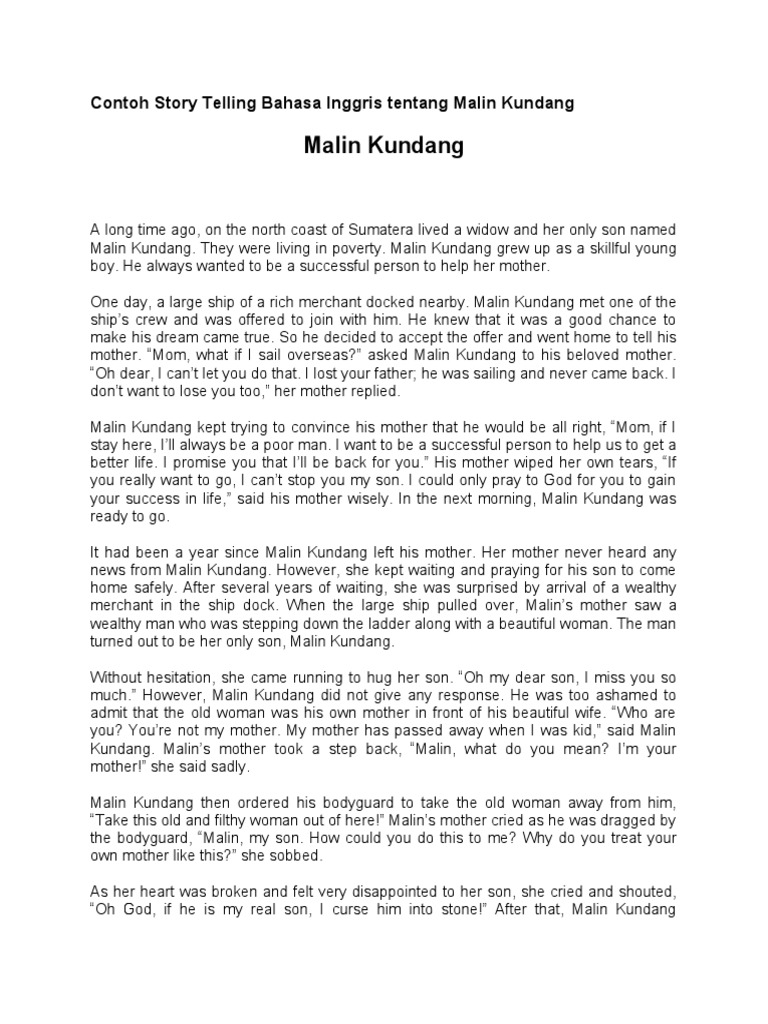 Contoh Story Telling Bahasa Inggris tentang Malin Kundang

Malin Kundang

A long time ago, on the north coast of Sumatera lived a widow and her only son named Malin Kundang. They were living in poverty. Malin Kundang grew up as a skillful young boy. He always wanted to be a successful person to help her mother.

One day, a large ship of a rich merchant docked nearby. Malin Kundang met one of the ship's crew and was offered to join with him. He knew that it was a good chance to make his dream came true. So he decided to accept the offer and went home to tell his mother. "Mom, what if I sail overseas?" asked Malin Kundang to his beloved mother. "Oh dear, I can't let you do that. I lost your father; he was sailing and never came back. I don't want to lose you too," her mother replied.

Malin Kundang kept trying to convince his mother that he would be all right, "Mom, if I stay here, I'll always be a poor man. I want to be a successful person to help us to get a better life. I promise you that I'll be back for you." His mother wiped her own tears, "If you really want to go, I can't stop you my son. I could only pray to God for you to gain your success in life," said his mother wisely. In the next morning, Malin Kundang was ready to go.

It had been a year since Malin Kundang left his mother. Her mother never heard any news from Malin Kundang. However, she kept waiting and praying for his son to come home safely. After several years of waiting, she was surprised by arrival of a wealthy merchant in the ship dock. When the large ship pulled over, Malin's mother saw a wealthy man who was stepping down the ladder along with a beautiful woman. The man turned out to be her only son, Malin Kundang.

Without hesitation, she came running to hug her son. "Oh my dear son, I miss you so much." However, Malin Kundang did not give any response. He was too ashamed to admit that the old woman was his own mother in front of his beautiful wife. "Who are you? You're not my mother. My mother has passed away when I was kid," said Malin Kundang. Malin's mother took a step back, "Malin, what do you mean? I'm your mother!" she said sadly.

Malin Kundang then ordered his bodyguard to take the old woman away from him, "Take this old and filthy woman out of here!" Malin's mother cried as he was dragged by the bodyguard, "Malin, my son. How could you do this to me? Why do you treat your own mother like this?" she sobbed.

As her heart was broken and felt very disappointed to her son, she cried and shouted, "Oh God, if he is my real son, I curse him into stone!" After that, Malin Kundang